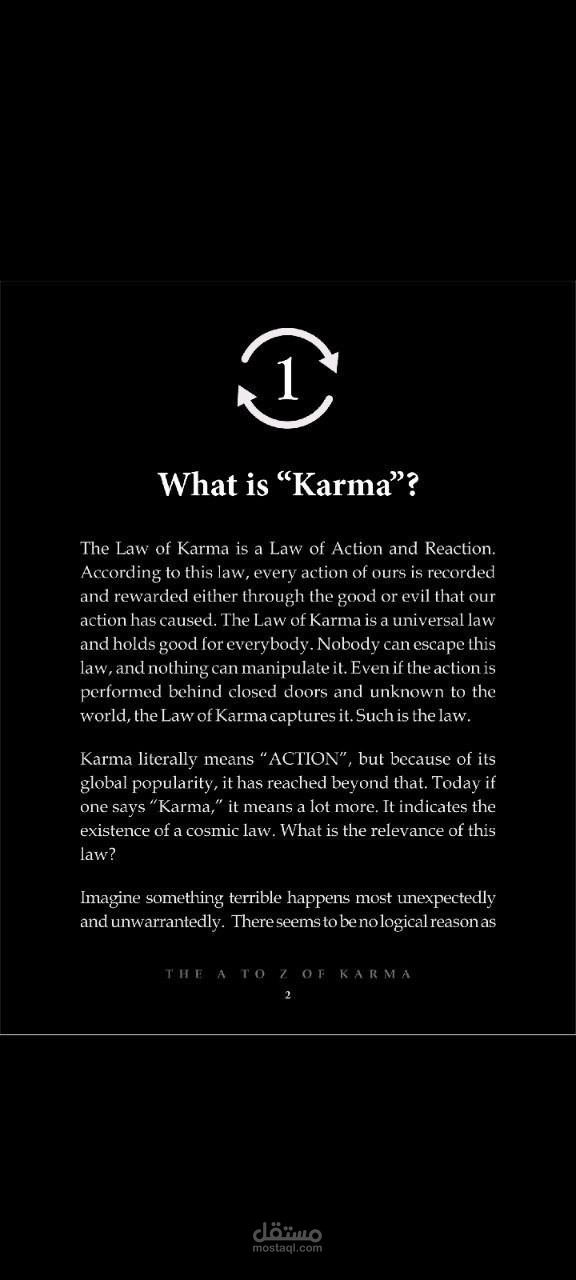 1

What is “Karma”?

The Law of Karma is a Law of Action and Reaction. According to this law, every action of ours is recorded and rewarded either through the good or evil that our action has caused. The Law of Karma is a universal law and holds good for everybody. Nobody can escape this law, and nothing can manipulate it. Even if the action is performed behind closed doors and unknown to the world, the Law of Karma captures it. Such is the law.

Karma literally means “ACTION”, but because of its global popularity, it has reached beyond that. Today if one says “Karma,” it means a lot more. It indicates the existence of a cosmic law. What is the relevance of this law?

Imagine something terrible happens most unexpectedly and unwarrantedly. There seems to be no logical reason as

THE A TO Z OF KARMA
2

مستقل
mostaql.com